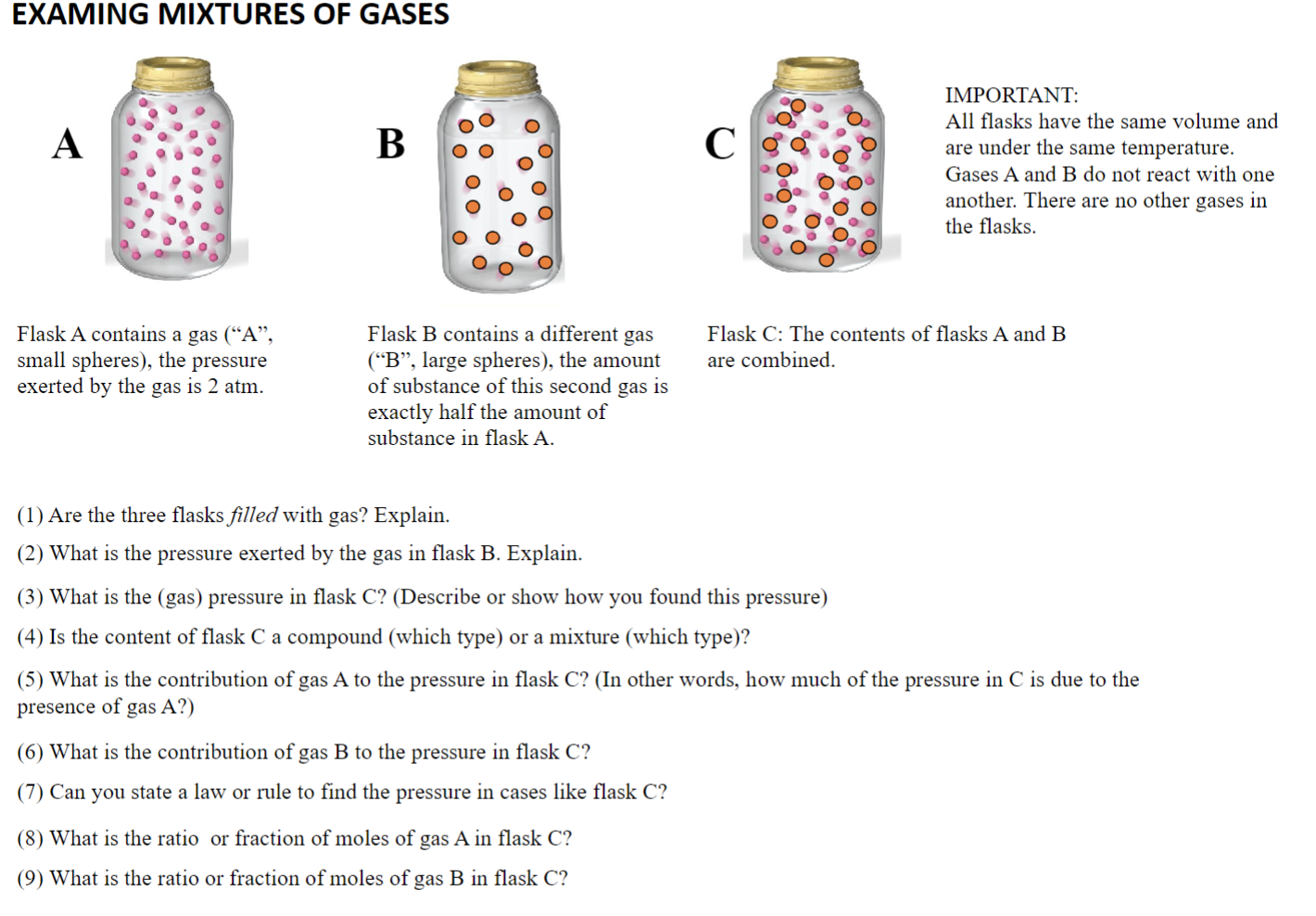 EXAMING MIXTURES OF GASES

A

B

C

IMPORTANT:
All flasks have the same volume and are under the same temperature. Gases A and B do not react with one another. There are no other gases in the flasks.

Flask A contains a gas ("A", small spheres), the pressure exerted by the gas is 2 atm.

Flask B contains a different gas ("B", large spheres), the amount of substance of this second gas is exactly half the amount of substance in flask A.

Flask C: The contents of flasks A and B are combined.

(1) Are the three flasks filled with gas? Explain.

(2) What is the pressure exerted by the gas in flask B. Explain.

(3) What is the (gas) pressure in flask C? (Describe or show how you found this pressure)

(4) Is the content of flask C a compound (which type) or a mixture (which type)?

(5) What is the contribution of gas A to the pressure in flask C? (In other words, how much of the pressure in C is due to the presence of gas A?)

(6) What is the contribution of gas B to the pressure in flask C?

(7) Can you state a law or rule to find the pressure in cases like flask C?

(8) What is the ratio or fraction of moles of gas A in flask C?

(9) What is the ratio or fraction of moles of gas B in flask C?